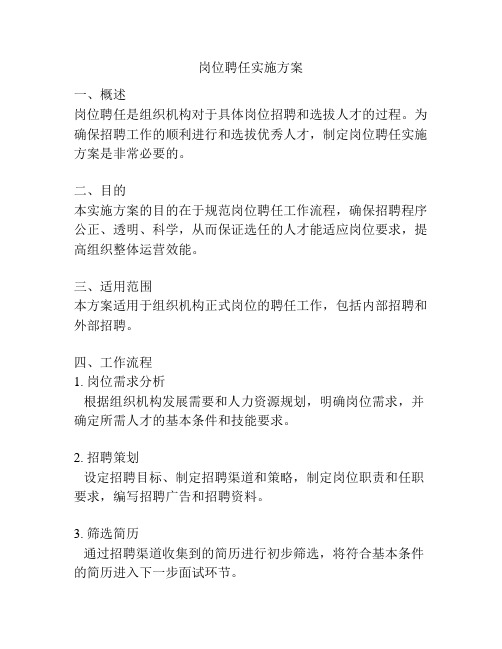 岗位聘任实施方案

一、概述
岗位聘任是组织机构对于具体岗位招聘和选拔人才的过程。为确保招聘工作的顺利进行和选拔优秀人才，制定岗位聘任实施方案是非常必要的。

二、目的
本实施方案的目的在于规范岗位聘任工作流程，确保招聘程序公正、透明、科学，从而保证选任的人才能适应岗位要求，提高组织整体运营效能。

三、适用范围
本方案适用于组织机构正式岗位的聘任工作，包括内部招聘和外部招聘。

四、工作流程
1. 岗位需求分析
根据组织机构发展需要和人力资源规划，明确岗位需求，并确定所需人才的基本条件和技能要求。

2. 招聘策划
设定招聘目标、制定招聘渠道和策略，制定岗位职责和任职要求，编写招聘广告和招聘资料。

3. 筛选简历
通过招聘渠道收集到的简历进行初步筛选，将符合基本条件的简历进入下一步面试环节。